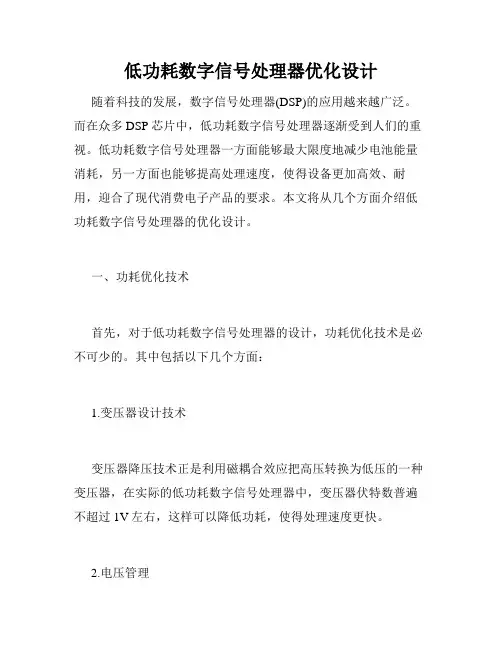 低功耗数字信号处理器优化设计

随着科技的发展，数字信号处理器(DSP)的应用越来越广泛。而在众多DSP芯片中，低功耗数字信号处理器逐渐受到人们的重视。低功耗数字信号处理器一方面能够最大限度地减少电池能量消耗，另一方面也能够提高处理速度，使得设备更加高效、耐用，迎合了现代消费电子产品的要求。本文将从几个方面介绍低功耗数字信号处理器的优化设计。

一、功耗优化技术

首先，对于低功耗数字信号处理器的设计，功耗优化技术是必不可少的。其中包括以下几个方面：

1.变压器设计技术

变压器降压技术正是利用磁耦合效应把高压转换为低压的一种变压器，在实际的低功耗数字信号处理器中，变压器伏特数普遍不超过1V左右，这样可以降低功耗，使得处理速度更快。

2.电压管理